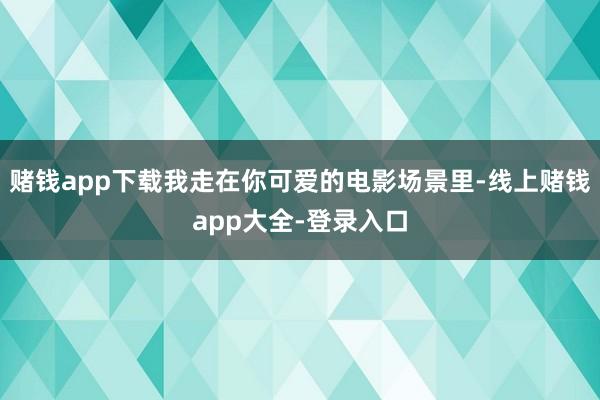 赌钱app下载我走在你可爱的电影场景里-线上赌钱app大全-登录入口